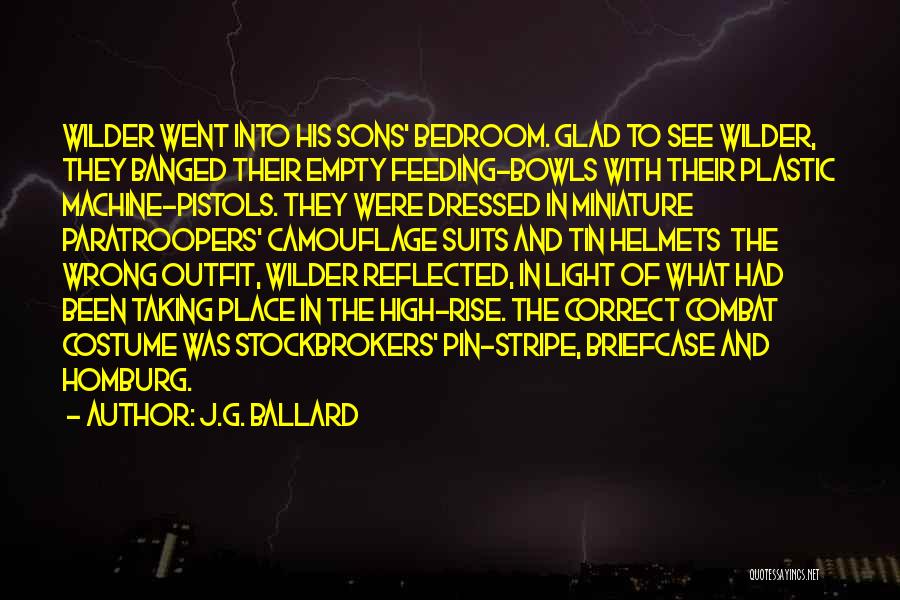 WILDER WENT INTO HIS SONS' BEDROOM. GLAD TO SEE WILDER, THEY BANGED THEIR EMPTY FEEDING-BOWLS WITH THEIR PLASTIC MACHINE-PISTOLS. THEY WERE DRESSED IN MINIATURE PARATROOPERS' CAMOUFLAGE SUITS AND TIN HELMETS THE WRONG OUTFIT, WILDER REFLECTED, IN LIGHT OF WHAT HAD BEEN TAKING PLACE IN THE HIGH-RISE. THE CORRECT COMBAT COSTUME WAS STOCKBROKERS' PIN-STRIPE, BRIEFCASE AND HOMBURG.

- AUTHOR: J.G. BALLARD

QUOTESSAYINGS.NET